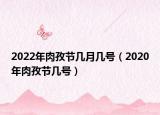 2022年肉孜节几月几号（2020年肉孜节几号）